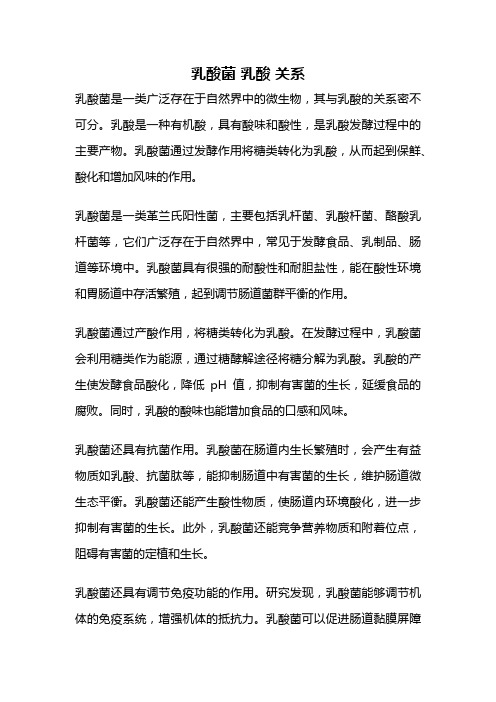 乳酸菌 乳酸 关系

乳酸菌是一类广泛存在于自然界中的微生物，其与乳酸的关系密不可分。乳酸是一种有机酸，具有酸味和酸性，是乳酸发酵过程中的主要产物。乳酸菌通过发酵作用将糖类转化为乳酸，从而起到保鲜、酸化和增加风味的作用。

乳酸菌是一类革兰氏阳性菌，主要包括乳杆菌、乳酸杆菌、酪酸乳杆菌等，它们广泛存在于自然界中，常见于发酵食品、乳制品、肠道等环境中。乳酸菌具有很强的耐酸性和耐胆盐性，能在酸性环境和胃肠道中存活繁殖，起到调节肠道菌群平衡的作用。

乳酸菌通过产酸作用，将糖类转化为乳酸。在发酵过程中，乳酸菌会利用糖类作为能源，通过糖酵解途径将糖分解为乳酸。乳酸的产生使发酵食品酸化，降低 pH 值，抑制有害菌的生长，延缓食品的腐败。同时，乳酸的酸味也能增加食品的口感和风味。

乳酸菌还具有抗菌作用。乳酸菌在肠道内生长繁殖时，会产生有益物质如乳酸、抗菌肽等，能抑制肠道中有害菌的生长，维护肠道微生态平衡。乳酸菌还能产生酸性物质，使肠道内环境酸化，进一步抑制有害菌的生长。此外，乳酸菌还能竞争营养物质和附着位点，阻碍有害菌的定植和生长。

乳酸菌还具有调节免疫功能的作用。研究发现，乳酸菌能够调节机体的免疫系统，增强机体的抵抗力。乳酸菌可以促进肠道黏膜屏障